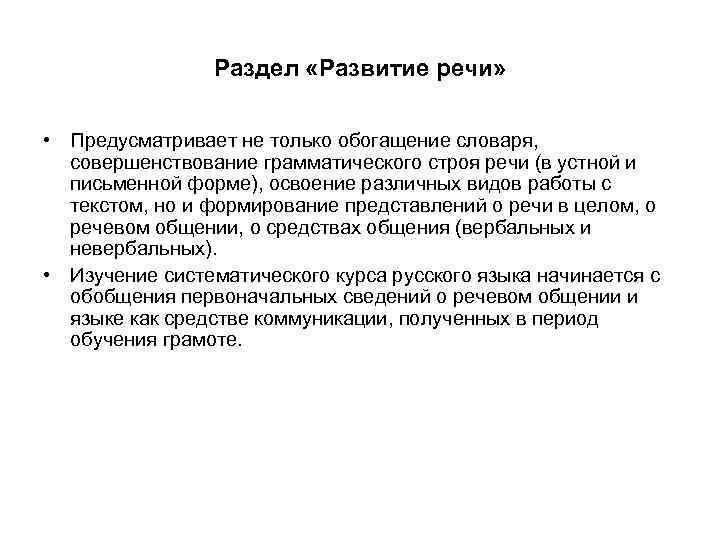 Раздел «Развитие речи»

• Предусматривает не только обогащение словаря, совершенствование грамматического строя речи (в устной и письменной форме), освоение различных видов работы с текстом, но и формирование представлений о речи в целом, о речевом общении, о средствах общения (вербальных и невербальных).

• Изучение систематического курса русского языка начинается с обобщения первоначальных сведений о речевом общении и языке как средстве коммуникации, полученных в период обучения грамоте.